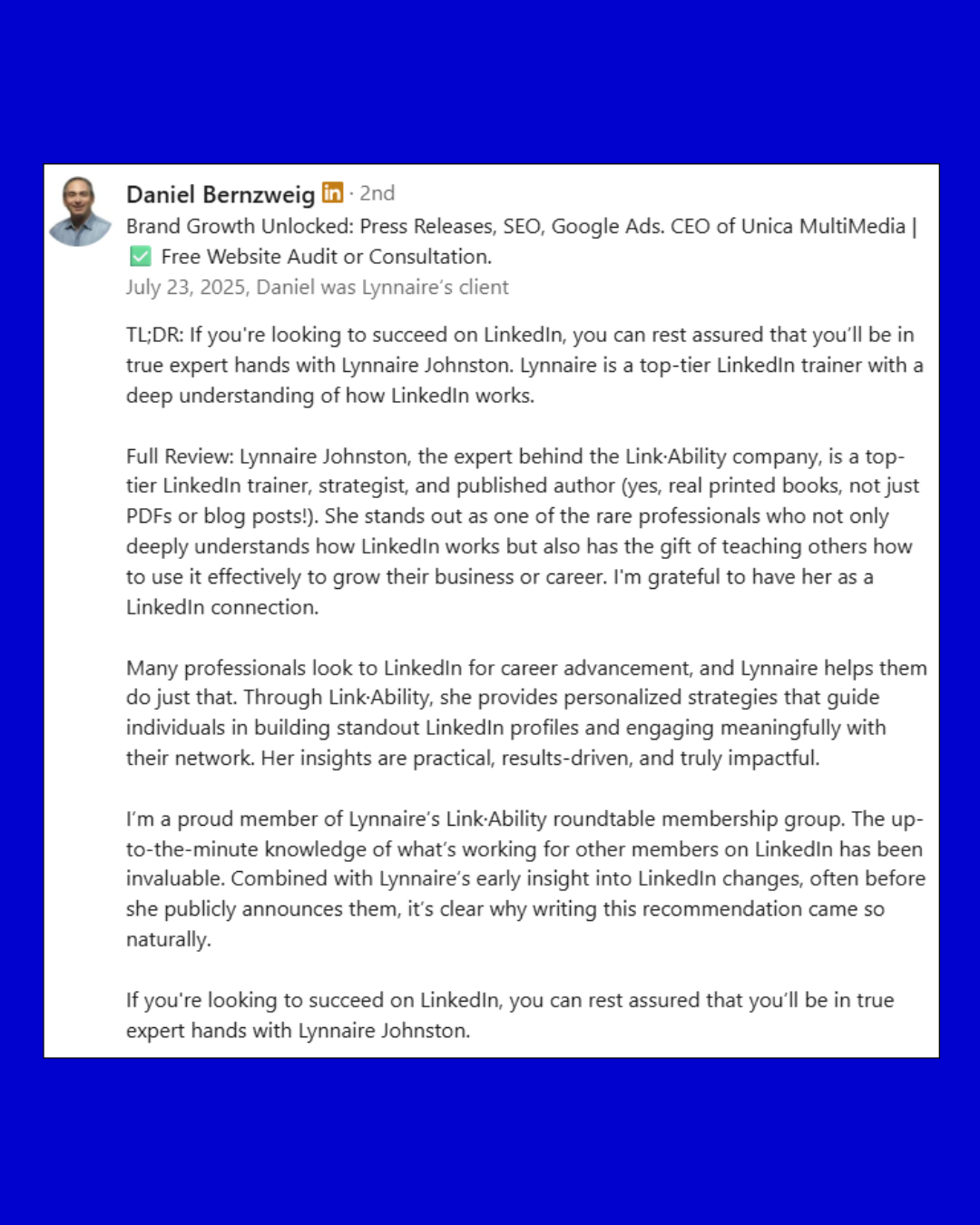 Daniel Bernzweig in · 2nd
Brand Growth Unlocked: Press Releases, SEO, Google Ads. CEO of Unica MultiMedia | ✅ Free Website Audit or Consultation.
July 23, 2025, Daniel was Lynnaire's client

TL;DR: If you're looking to succeed on LinkedIn, you can rest assured that you'll be in true expert hands with Lynnaire Johnston. Lynnaire is a top-tier LinkedIn trainer with a deep understanding of how LinkedIn works.

Full Review: Lynnaire Johnston, the expert behind the Link·Ability company, is a top-tier LinkedIn trainer, strategist, and published author (yes, real printed books, not just PDFs or blog posts!). She stands out as one of the rare professionals who not only deeply understands how LinkedIn works but also has the gift of teaching others how to use it effectively to grow their business or career. I'm grateful to have her as a LinkedIn connection.

Many professionals look to LinkedIn for career advancement, and Lynnaire helps them do just that. Through Link·Ability, she provides personalized strategies that guide individuals in building standout LinkedIn profiles and engaging meaningfully with their network. Her insights are practical, results-driven, and truly impactful.

I'm a proud member of Lynnaire's Link·Ability roundtable membership group. The up-to-the-minute knowledge of what's working for other members on LinkedIn has been invaluable. Combined with Lynnaire's early insight into LinkedIn changes, often before she publicly announces them, it's clear why writing this recommendation came so naturally.

If you're looking to succeed on LinkedIn, you can rest assured that you'll be in true expert hands with Lynnaire Johnston.